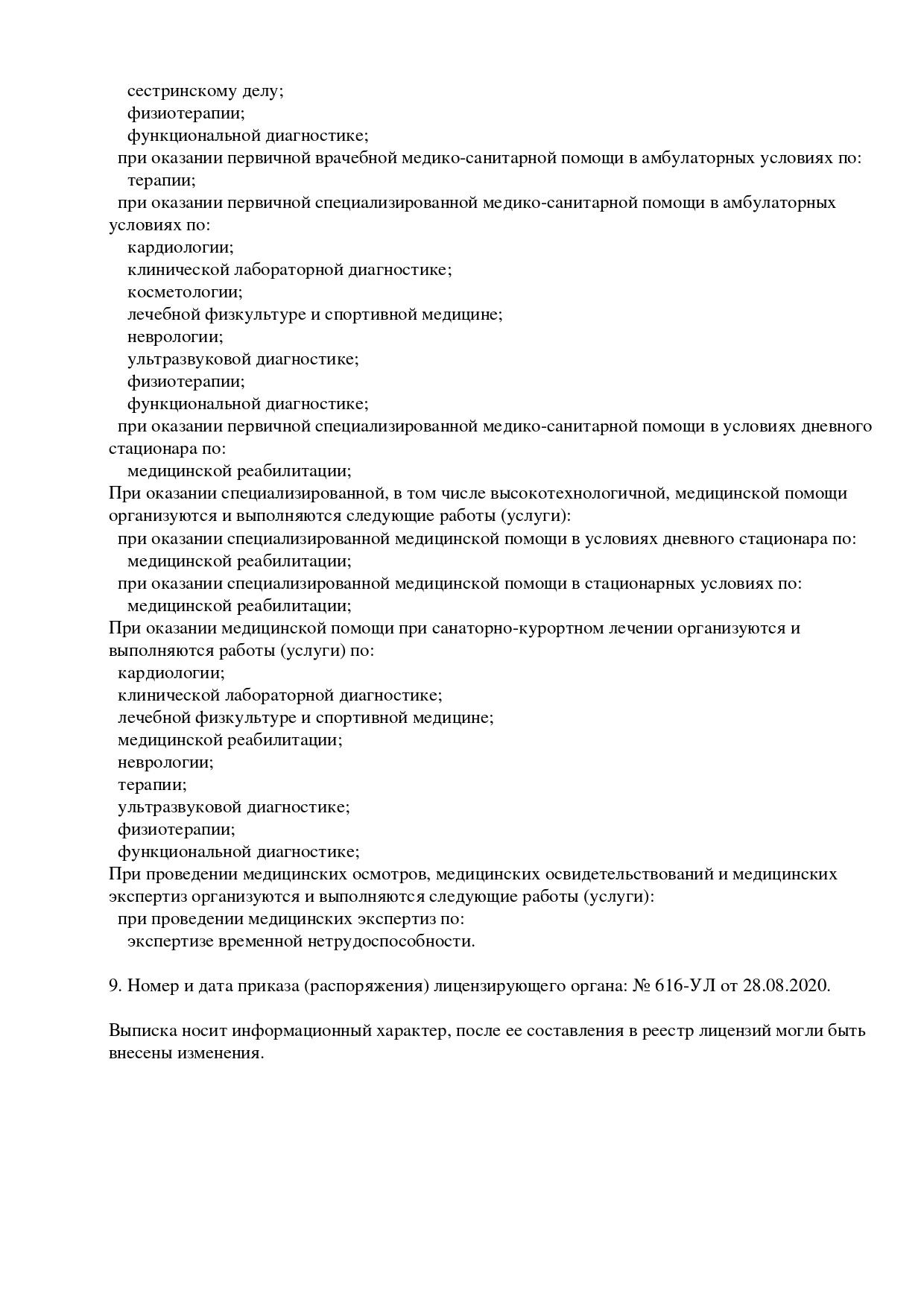 сестринскому делу;
физиотерапии;
функциональной диагностике;
при оказании первичной врачебной медико-санитарной помощи в амбулаторных условиях по:
терапии;
при оказании первичной специализированной медико-санитарной помощи в амбулаторных условиях по:
кардиологии;
клинической лабораторной диагностике;
косметологии;
лечебной физкультуре и спортивной медицине;
неврологии;
ультразвуковой диагностике;
физиотерапии;
функциональной диагностике;
при оказании первичной специализированной медико-санитарной помощи в условиях дневного стационара по:
медицинской реабилитации;
При оказании специализированной, в том числе высокотехнологичной, медицинской помощи организуются и выполняются следующие работы (услуги):
при оказании специализированной медицинской помощи в условиях дневного стационара по:
медицинской реабилитации;
при оказании специализированной медицинской помощи в стационарных условиях по:
медицинской реабилитации;
При оказании медицинской помощи при санаторно-курортном лечении организуются и выполняются работы (услуги) по:
кардиологии;
клинической лабораторной диагностике;
лечебной физкультуре и спортивной медицине;
медицинской реабилитации;
неврологии;
терапии;
ультразвуковой диагностике;
физиотерапии;
функциональной диагностике;
При проведении медицинских осмотров, медицинских освидетельствований и медицинских экспертиз организуются и выполняются следующие работы (услуги):
при проведении медицинских экспертиз по:
экспертизе временной нетрудоспособности.

9. Номер и дата приказа (распоряжения) лицензирующего органа: № 616-УЛ от 28.08.2020.

Выписка носит информационный характер, после ее составления в реестр лицензий могли быть внесены изменения.